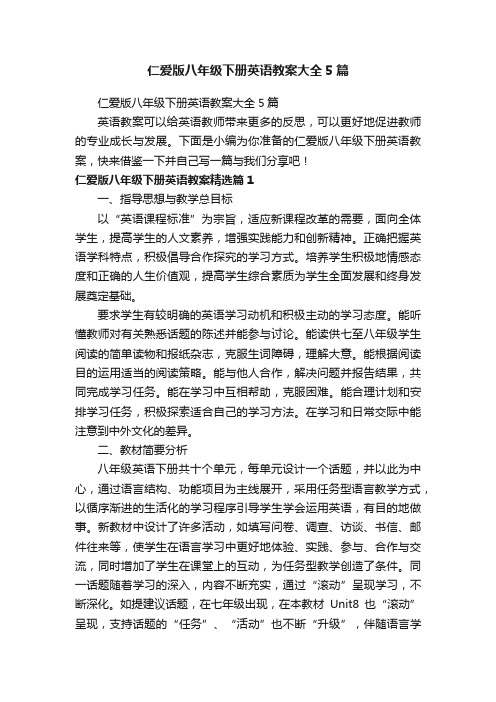 仁爱版八年级下册英语教案大全5篇

仁爱版八年级下册英语教案大全5篇

英语教案可以给英语教师带来更多的反思，可以更好地促进教师的专业成长与发展。下面是小编为你准备的仁爱版八年级下册英语教案，快来借鉴一下并自己写一篇与我们分享吧！

仁爱版八年级下册英语教案精选篇1

一、指导思想与教学总目标

以“英语课程标准”为宗旨，适应新课程改革的需要，面向全体学生，提高学生的人文素养，增强实践能力和创新精神。正确把握英语学科特点，积极倡导合作探究的学习方式。培养学生积极地情感态度和正确的人生价值观，提高学生综合素质为学生全面发展和终身发展奠定基础。

要求学生有较明确的英语学习动机和积极主动的学习态度。能听懂教师对有关熟悉话题的陈述并能参与讨论。能读供七至八年级学生阅读的简单读物和报纸杂志，克服生词障碍，理解大意。能根据阅读目的运用适当的阅读策略。能与他人合作，解决问题并报告结果，共同完成学习任务。能在学习中互相帮助，克服困难。能合理计划和安排学习任务，积极探索适合自己的学习方法。在学习和日常交际中能注意到中外文化的差异。

二、教材简要分析

八年级英语下册共十个单元，每单元设计一个话题，并以此为中心，通过语言结构、功能项目为主线展开，采用任务型语言教学方式，以循序渐进的生活化的学习程序引导学生学会运用英语，有目的地做事。新教材中设计了许多活动，如填写问卷、调查、访谈、书信、邮件往来等，使学生在语言学习中更好地体验、实践、参与、合作与交流，同时增加了学生在课堂上的互动，为任务型教学创造了条件。同一话题随着学习的深入，内容不断充实，通过“滚动”呈现学习，不断深化。如提建议话题，在七年级出现，在本教材 Unit8 也“滚动”呈现，支持话题的“任务”、“活动”也不断“升级”，伴随语言学